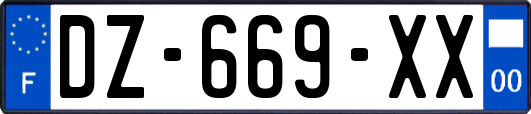 F
DZ-669-XX
00